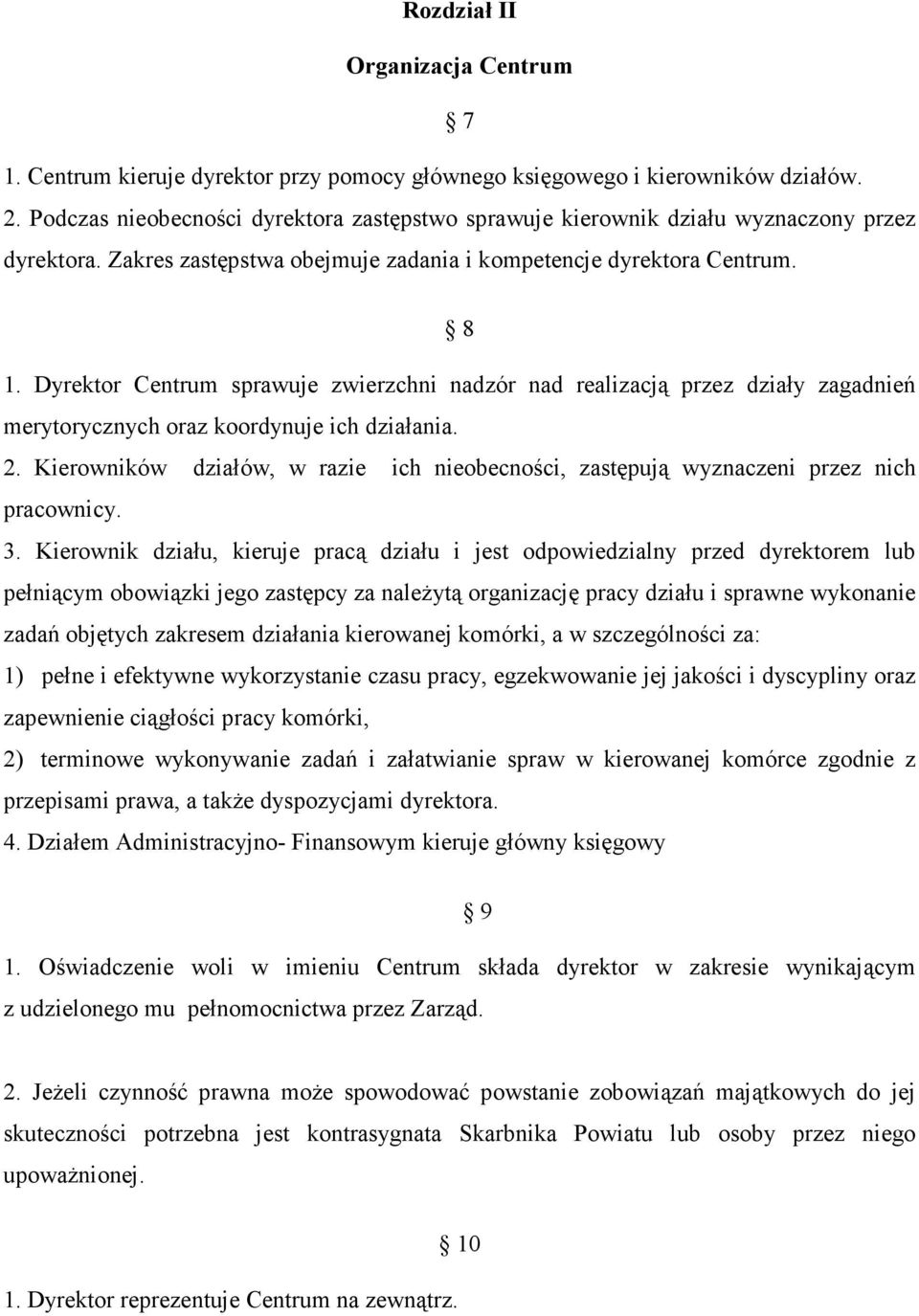 Rozdział II

Organizacja Centrum

§ 7

1. Centrum kieruje dyrektor przy pomocy głównego księgowego i kierowników działów.
2. Podczas nieobecności dyrektora zastępstwo sprawuje kierownik działu wyznaczony przez dyrektora. Zakres zastępstwa obejmuje zadania i kompetencje dyrektora Centrum.

§ 8

1. Dyrektor Centrum sprawuje zwierzchni nadzór nad realizacją przez działy zagadnień merytorycznych oraz koordynuje ich działania.
2. Kierowników działów, w razie ich nieobecności, zastępują wyznaczeni przez nich pracownicy.
3. Kierownik działu, kieruje pracą działu i jest odpowiedzialny przed dyrektorem lub pełniącym obowiązki jego zastępcy za należytą organizację pracy działu i sprawne wykonanie zadań objętych zakresem działania kierowanej komórki, a w szczególności za:
1) pełne i efektywne wykorzystanie czasu pracy, egzekwowanie jej jakości i dyscypliny oraz zapewnienie ciągłości pracy komórki,
2) terminowe wykonywanie zadań i załatwianie spraw w kierowanej komórce zgodnie z przepisami prawa, a także dyspozycjami dyrektora.
4. Działem Administracyjno- Finansowym kieruje główny księgowy

§ 9

1. Oświadczenie woli w imieniu Centrum składa dyrektor w zakresie wynikającym z udzielonego mu pełnomocnictwa przez Zarząd.

2. Jeżeli czynność prawna może spowodować powstanie zobowiązań majątkowych do jej skuteczności potrzebna jest kontrasygnata Skarbnika Powiatu lub osoby przez niego upoważnionej.

§ 10

1. Dyrektor reprezentuje Centrum na zewnątrz.